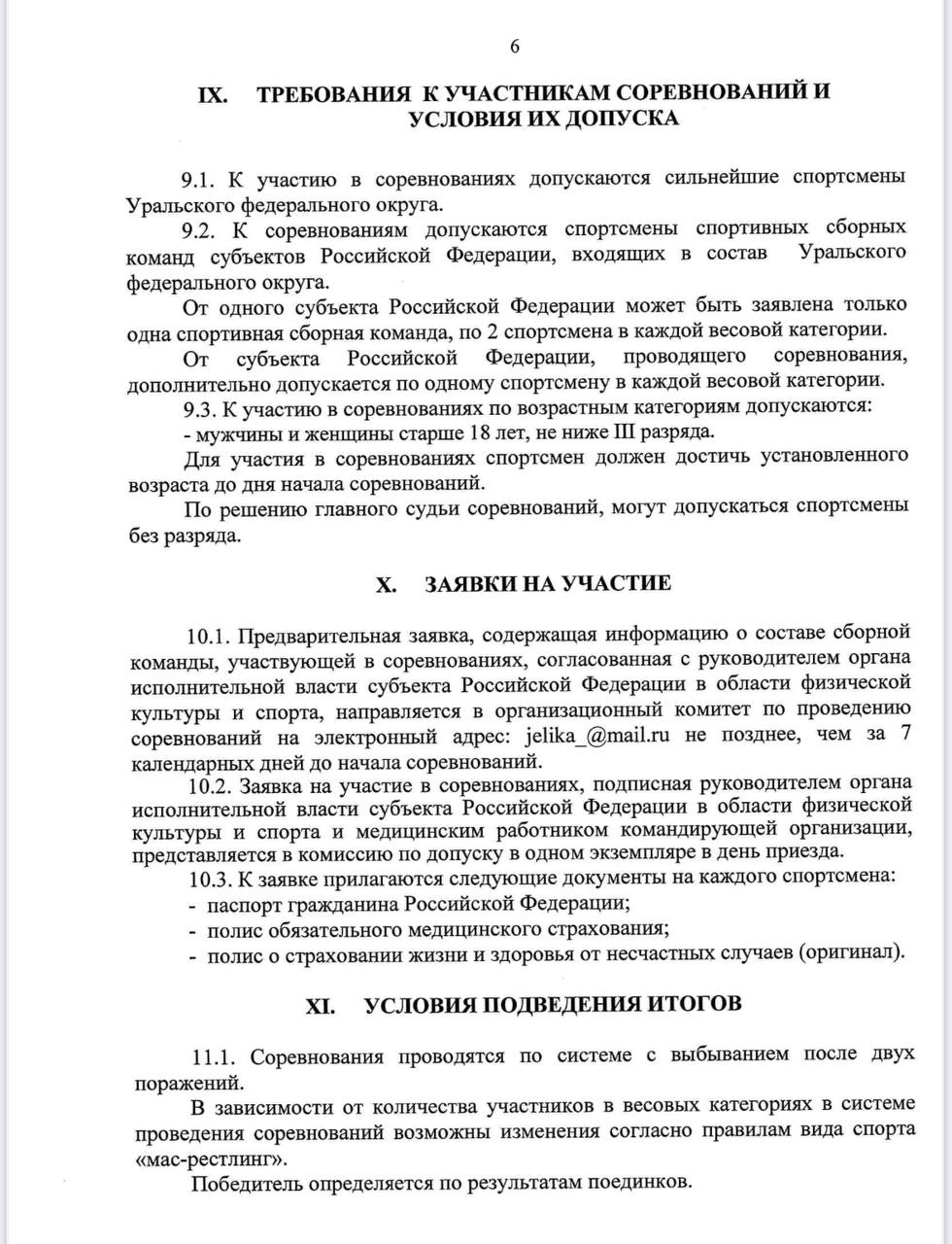 6

IX. ТРЕБОВАНИЯ К УЧАСТНИКАМ СОРЕВНОВАНИЙ И УСЛОВИЯ ИХ ДОПУСКА

9.1. К участию в соревнованиях допускаются сильнейшие спортсмены Уральского федерального округа.

9.2. К соревнованиям допускаются спортсмены спортивных сборных команд субъектов Российской Федерации, входящих в состав Уральского федерального округа.

От одного субъекта Российской Федерации может быть заявлена только одна спортивная сборная команда, по 2 спортсмена в каждой весовой категории.

От субъекта Российской Федерации, проводящего соревнования, дополнительно допускается по одному спортсмену в каждой весовой категории.

9.3. К участию в соревнованиях по возрастным категориям допускаются:

- мужчины и женщины старше 18 лет, не ниже III разряда.

Для участия в соревнованиях спортсмен должен достичь установленного возраста до дня начала соревнований.

По решению главного судьи соревнований, могут допускаться спортсмены без разряда.

X. ЗАЯВКИ НА УЧАСТИЕ

10.1. Предварительная заявка, содержащая информацию о составе сборной команды, участвующей в соревнованиях, согласованная с руководителем органа исполнительной власти субъекта Российской Федерации в области физической культуры и спорта, направляется в организационный комитет по проведению соревнований на электронный адрес: jelika_@mail.ru не позднее, чем за 7 календарных дней до начала соревнований.

10.2. Заявка на участие в соревнованиях, подписная руководителем органа исполнительной власти субъекта Российской Федерации в области физической культуры и спорта и медицинским работником командирующей организации, представляется в комиссию по допуску в одном экземпляре в день приезда.

10.3. К заявке прилагаются следующие документы на каждого спортсмена:

- паспорт гражданина Российской Федерации;
- полис обязательного медицинского страхования;
- полис о страховании жизни и здоровья от несчастных случаев (оригинал).

XI. УСЛОВИЯ ПОДВЕДЕНИЯ ИТОГОВ

11.1. Соревнования проводятся по системе с выбыванием после двух поражений.

В зависимости от количества участников в весовых категориях в системе проведения соревнований возможны изменения согласно правилам вида спорта «мас-рестлинг».

Победитель определяется по результатам поединков.